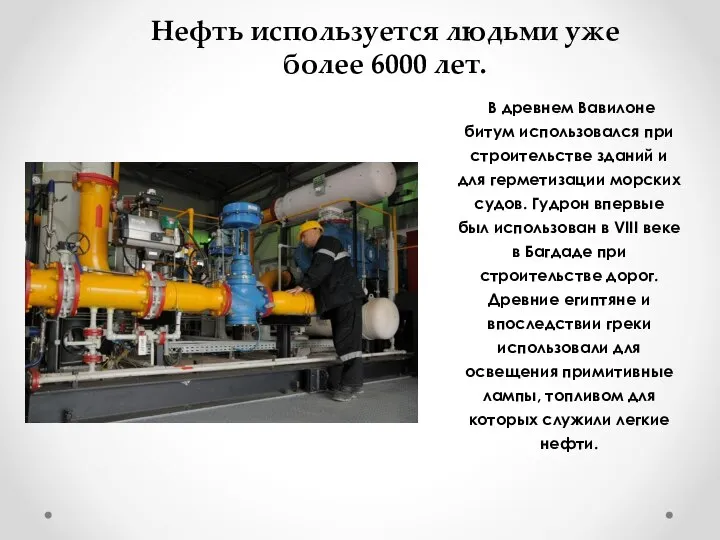 Нефть используется людьми уже более 6000 лет.

В древнем Вавилоне битум использовался при строительстве зданий и для герметизации морских судов. Гудрон впервые был использован в VIII веке в Багдаде при строительстве дорог. Древние египтяне и впоследствии греки использовали для освещения примитивные лампы, топливом для которых служили легкие нефти.